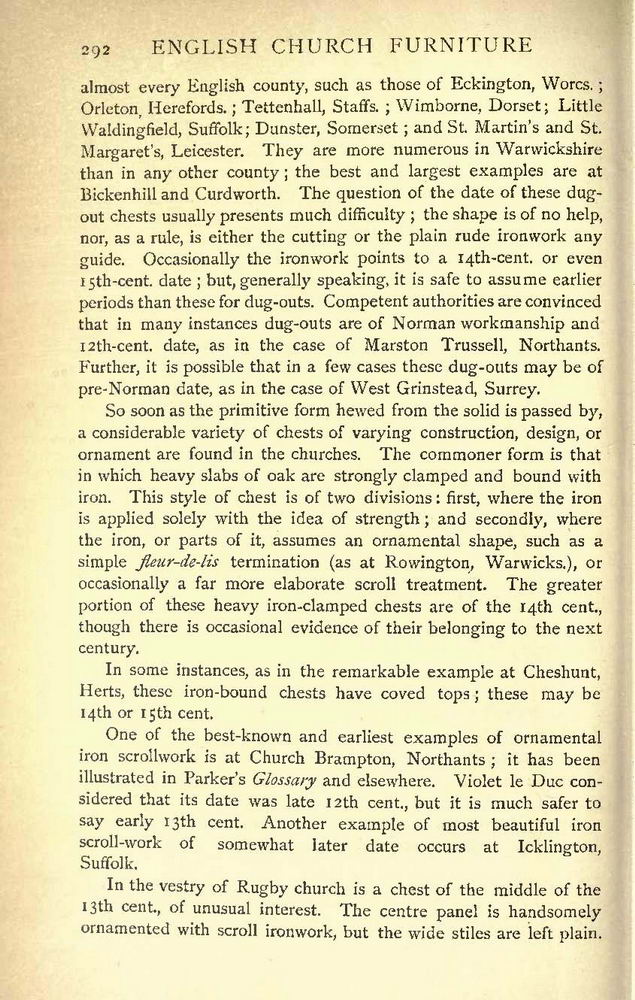 292 ENGLISH CHURCH FURNITURE

almost every English county, such as those of Eckington, Worcs.; Orleton, Herefords.; Tettenhall, Staffs.; Wimborne, Dorset; Little Waldingfield, Suffolk; Dunster, Somerset; and St. Martin's and St. Margaret's, Leicester. They are more numerous in Warwickshire than in any other county; the best and largest examples are at Bickenhill and Curdworth. The question of the date of these dug-out chests usually presents much difficulty; the shape is of no help, nor, as a rule, is either the cutting or the plain rude ironwork any guide. Occasionally the ironwork points to a 14th-cent. or even 15th-cent. date; but, generally speaking, it is safe to assume earlier periods than these for dug-outs. Competent authorities are convinced that in many instances dug-outs are of Norman workmanship and 12th-cent. date, as in the case of Marston Trussell, Northants. Further, it is possible that in a few cases these dug-outs may be of pre-Norman date, as in the case of West Grinstead, Surrey.

So soon as the primitive form hewed from the solid is passed by, a considerable variety of chests of varying construction, design, or ornament are found in the churches. The commoner form is that in which heavy slabs of oak are strongly clamped and bound with iron. This style of chest is of two divisions: first, where the iron is applied solely with the idea of strength; and secondly, where the iron, or parts of it, assumes an ornamental shape, such as a simple fleur-de-lis termination (as at Rowington, Warwicks.), or occasionally a far more elaborate scroll treatment. The greater portion of these heavy iron-clamped chests are of the 14th cent., though there is occasional evidence of their belonging to the next century.

In some instances, as in the remarkable example at Cheshunt, Herts, these iron-bound chests have coved tops; these may be 14th or 15th cent.

One of the best-known and earliest examples of ornamental iron scrollwork is at Church Brampton, Northants; it has been illustrated in Parker's Glossary and elsewhere. Violet le Duc considered that its date was late 12th cent., but it is much safer to say early 13th cent. Another example of most beautiful iron scroll-work of somewhat later date occurs at Icklington, Suffolk.

In the vestry of Rugby church is a chest of the middle of the 13th cent., of unusual interest. The centre panel is handsomely ornamented with scroll ironwork, but the wide stiles are left plain.